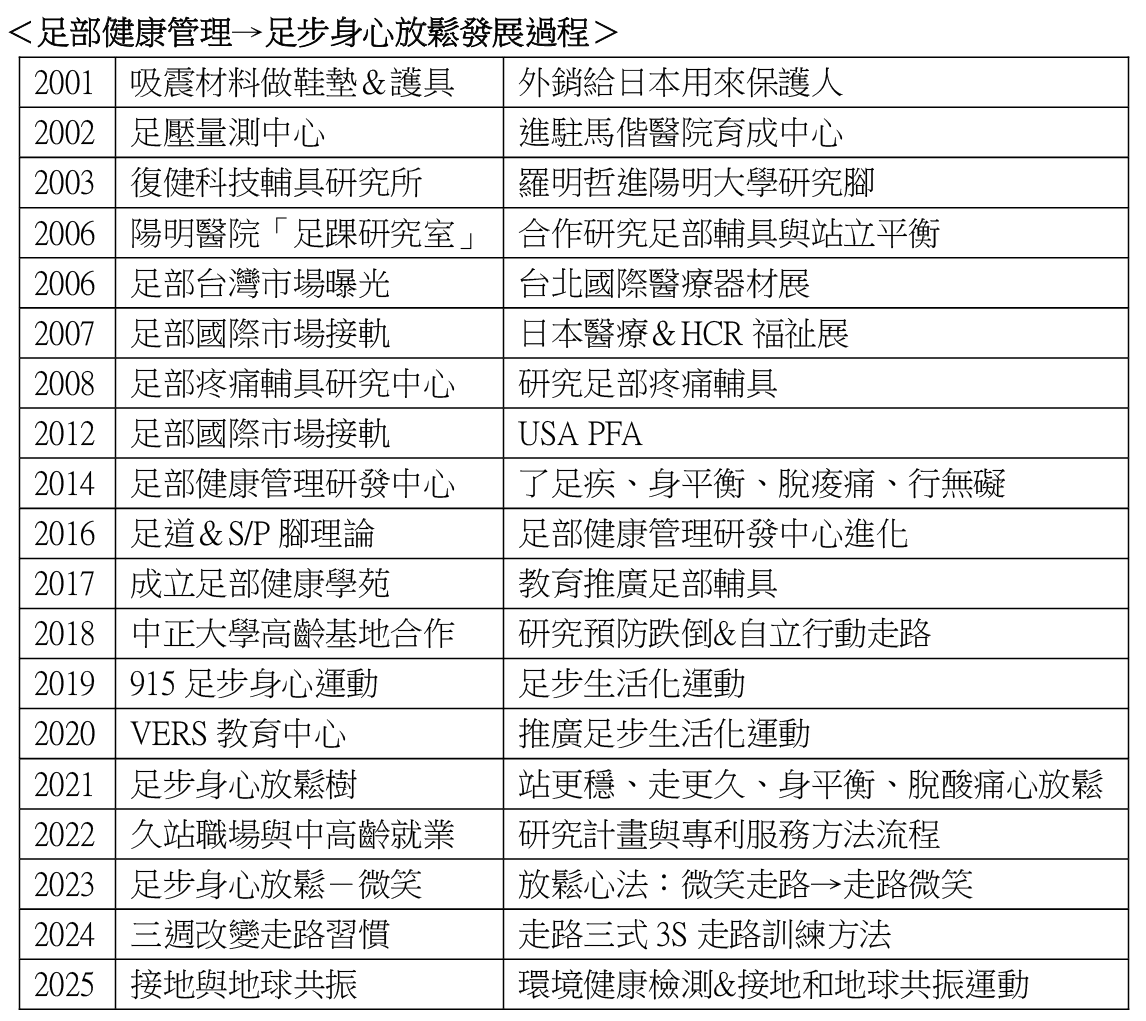 ＜足部健康管理→足步身心放鬆發展過程＞

| 2001 | 吸震材料做鞋墊＆護具 | 外銷給日本用來保護人 |
|---|---|---|
| 2002 | 足壓量測中心 | 進駐馬偕醫院育成中心 |
| 2003 | 復健科技輔具研究所 | 羅明哲進陽明大學研究腳 |
| 2006 | 陽明醫院「足踝研究室」 | 合作研究足部輔具與站立平衡 |
| 2006 | 足部台灣市場曝光 | 台北國際醫療器材展 |
| 2007 | 足部國際市場接軌 | 日本醫療＆HCR 福祉展 |
| 2008 | 足部疼痛輔具研究中心 | 研究足部疼痛輔具 |
| 2012 | 足部國際市場接軌 | USA PFA |
| 2014 | 足部健康管理研發中心 | 了足疾、身平衡、脫痠痛、行無礙 |
| 2016 | 足道＆S/P 腳理論 | 足部健康管理研發中心進化 |
| 2017 | 成立足部健康學苑 | 教育推廣足部輔具 |
| 2018 | 中正大學高齡基地合作 | 研究預防跌倒&自立行動走路 |
| 2019 | 915 足步身心運動 | 足步生活化運動 |
| 2020 | VERS 教育中心 | 推廣足步生活化運動 |
| 2021 | 足步身心放鬆樹 | 站更穩、走更久、身平衡、脫酸痛心放鬆 |
| 2022 | 久站職場與中高齡就業 | 研究計畫與專利服務方法流程 |
| 2023 | 足步身心放鬆－微笑 | 放鬆心法：微笑走路→走路微笑 |
| 2024 | 三週改變走路習慣 | 走路三式 3S 走路訓練方法 |
| 2025 | 接地與地球共振 | 環境健康檢測&接地和地球共振運動 |